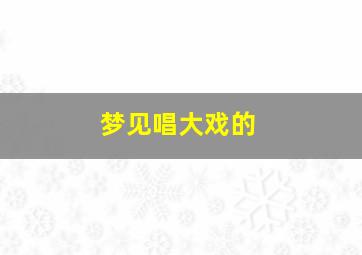 梦见唱大戏的